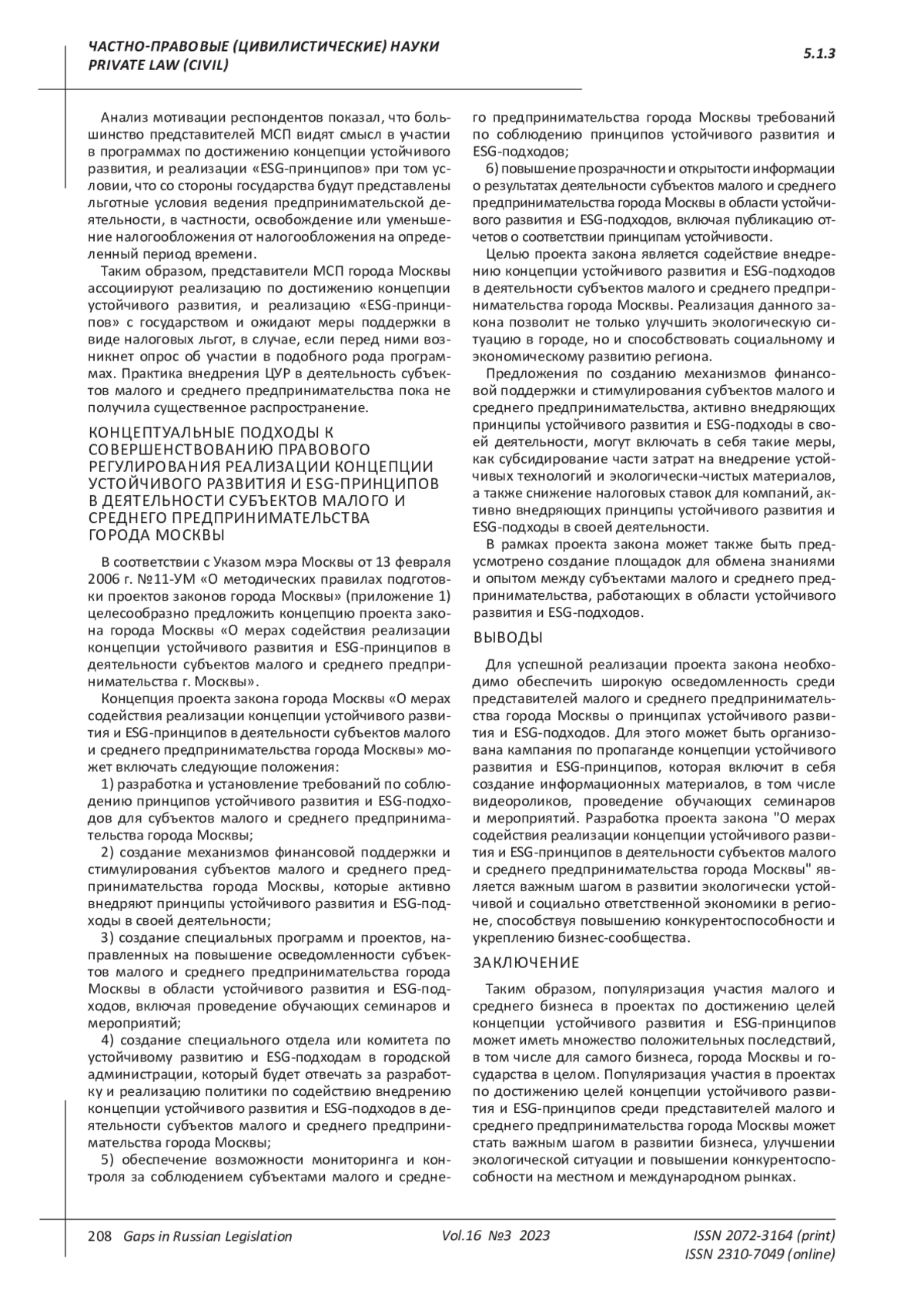 ЧАСТНО-ПРАВОВЫЕ (ЦИВИЛИСТИЧЕСКИЕ) НАУКИ
PRIVATE LAW (CIVIL)

5.1.3

Анализ мотивации респондентов показал, что большинство представителей МСП видят смысл в участии в программах по достижению концепции устойчивого развития, и реализации «ESG-принципов» при том условии, что со стороны государства будут представлены льготные условия ведения предпринимательской деятельности, в частности, освобождение или уменьшение налогообложения от налогообложения на определенный период времени.

Таким образом, представители МСП города Москвы ассоциируют реализацию по достижению концепции устойчивого развития, и реализацию «ESG-принципов» с государством и ожидают меры поддержки в виде налоговых льгот, в случае, если перед ними возникнет опрос об участии в подобного рода программах. Практика внедрения ЦУР в деятельность субъектов малого и среднего предпринимательства пока не получила существенное распространение.

КОНЦЕПТУАЛЬНЫЕ ПОДХОДЫ К СОВЕРШЕНСТВОВАНИЮ ПРАВОВОГО РЕГУЛИРОВАНИЯ РЕАЛИЗАЦИИ КОНЦЕПЦИИ УСТОЙЧИВОГО РАЗВИТИЯ И ESG-ПРИНЦИПОВ В ДЕЯТЕЛЬНОСТИ СУБЪЕКТОВ МАЛОГО И СРЕДНЕГО ПРЕДПРИНИМАТЕЛЬСТВА ГОРОДА МОСКВЫ

В соответствии с Указом мэра Москвы от 13 февраля 2006 г. №11-УМ «О методических правилах подготовки проектов законов города Москвы» (приложение 1) целесообразно предложить концепцию проекта закона города Москвы «О мерах содействия реализации концепции устойчивого развития и ESG-принципов в деятельности субъектов малого и среднего предпринимательства г. Москвы».

Концепция проекта закона города Москвы «О мерах содействия реализации концепции устойчивого развития и ESG-принципов в деятельности субъектов малого и среднего предпринимательства города Москвы» может включать следующие положения:

1) разработка и установление требований по соблюдению принципов устойчивого развития и ESG-подходов для субъектов малого и среднего предпринимательства города Москвы;

2) создание механизмов финансовой поддержки и стимулирования субъектов малого и среднего предпринимательства города Москвы, которые активно внедряют принципы устойчивого развития и ESG-подходы в своей деятельности;

3) создание специальных программ и проектов, направленных на повышение осведомленности субъектов малого и среднего предпринимательства города Москвы в области устойчивого развития и ESG-подходов, включая проведение обучающих семинаров и мероприятий;

4) создание специального отдела или комитета по устойчивому развитию и ESG-подходам в городской администрации, который будет отвечать за разработку и реализацию политики по содействию внедрению концепции устойчивого развития и ESG-подходов в деятельности субъектов малого и среднего предпринимательства города Москвы;

5) обеспечение возможности мониторинга и контроля за соблюдением субъектами малого и среднего предпринимательства города Москвы требований по соблюдению принципов устойчивого развития и ESG-подходов;

6) повышение прозрачности и открытости информации о результатах деятельности субъектов малого и среднего предпринимательства города Москвы в области устойчивого развития и ESG-подходов, включая публикацию отчетов о соответствии принципам устойчивости.

Целью проекта закона является содействие внедрению концепции устойчивого развития и ESG-подходов в деятельности субъектов малого и среднего предпринимательства города Москвы. Реализация данного закона позволит не только улучшить экологическую ситуацию в городе, но и способствовать социальному и экономическому развитию региона.

Предложения по созданию механизмов финансовой поддержки и стимулирования субъектов малого и среднего предпринимательства, активно внедряющих принципы устойчивого развития и ESG-подходы в своей деятельности, могут включать в себя такие меры, как субсидирование части затрат на внедрение устойчивых технологий и экологически-чистых материалов, а также снижение налоговых ставок для компаний, активно внедряющих принципы устойчивого развития и ESG-подходы в своей деятельности.

В рамках проекта закона может также быть предусмотрено создание площадок для обмена знаниями и опытом между субъектами малого и среднего предпринимательства, работающих в области устойчивого развития и ESG-подходов.

ВЫВОДЫ

Для успешной реализации проекта закона необходимо обеспечить широкую осведомленность среди представителей малого и среднего предпринимательства города Москвы о принципах устойчивого развития и ESG-подходов. Для этого может быть организована кампания по пропаганде концепции устойчивого развития и ESG-принципов, которая включит в себя создание информационных материалов, в том числе видеороликов, проведение обучающих семинаров и мероприятий. Разработка проекта закона "О мерах содействия реализации концепции устойчивого развития и ESG-принципов в деятельности субъектов малого и среднего предпринимательства города Москвы" является важным шагом в развитии экологически устойчивой и социально ответственной экономики в регионе, способствуя повышению конкурентоспособности и укреплению бизнес-сообщества.

ЗАКЛЮЧЕНИЕ

Таким образом, популяризация участия малого и среднего бизнеса в проектах по достижению целей концепции устойчивого развития и ESG-принципов может иметь множество положительных последствий, в том числе для самого бизнеса, города Москвы и государства в целом. Популяризация участия в проектах по достижению целей концепции устойчивого развития и ESG-принципов среди представителей малого и среднего предпринимательства города Москвы может стать важным шагом в развитии бизнеса, улучшении экологической ситуации и повышении конкурентоспособности на местном и международном рынках.

208 Gaps in Russian Legislation Vol.16 №3 2023 ISSN 2072-3164 (print)
ISSN 2310-7049 (online)